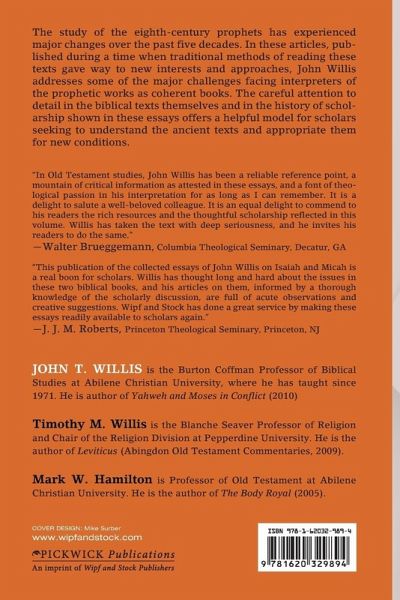 The study of the eighth-century prophets has experienced major changes over the past five decades. In these articles, published during a time when traditional methods of reading these texts gave way to new interests and approaches, John Willis addresses some of the major challenges facing interpreters of the prophetic works as coherent books. The careful attention to detail in the biblical texts themselves and in the history of scholarship shown in these essays offers a helpful model for scholars seeking to understand the ancient texts and appropriate them for new conditions.

"In Old Testament studies, John Willis has been a reliable reference point, a mountain of critical information as attested in these essays, and a font of theological passion in his interpretation for as long as I can remember. It is a delight to salute a well-beloved colleague. It is an equal delight to commend to his readers the rich resources and the thoughtful scholarship reflected in this volume. Willis has taken the text with deep seriousness, and he invites his readers to do the same."
—Walter Brueggemann, Columbia Theological Seminary, Decatur, GA

"This publication of the collected essays of John Willis on Isaiah and Micah is a real boon for scholars. Willis has thought long and hard about the issues in these two biblical books, and his articles on them, informed by a thorough knowledge of the scholarly discussion, are full of acute observations and creative suggestions. Wipf and Stock has done a great service by making these essays readily available to scholars again."
—J. J. M. Roberts, Princeton Theological Seminary, Princeton, NJ

JOHN T. WILLIS is the Burton Coffman Professor of Biblical Studies at Abilene Christian University, where he has taught since 1971. He is author of Yahweh and Moses in Conflict (2010)

Timothy M. Willis is the Blanche Seaver Professor of Religion and Chair of the Religion Division at Pepperdine University. He is the author of Leviticus (Abingdon Old Testament Commentaries, 2009).

Mark W. Hamilton is Professor of Old Testament at Abilene Christian University. He is the author of The Body Royal (2005).

COVER DESIGN: Mike Surber
www.wipfandstock.com
PICKWICK Publications
An imprint of Wipf and Stock Publishers

ISBN 978-1-62032-989-4
9 781620 329894